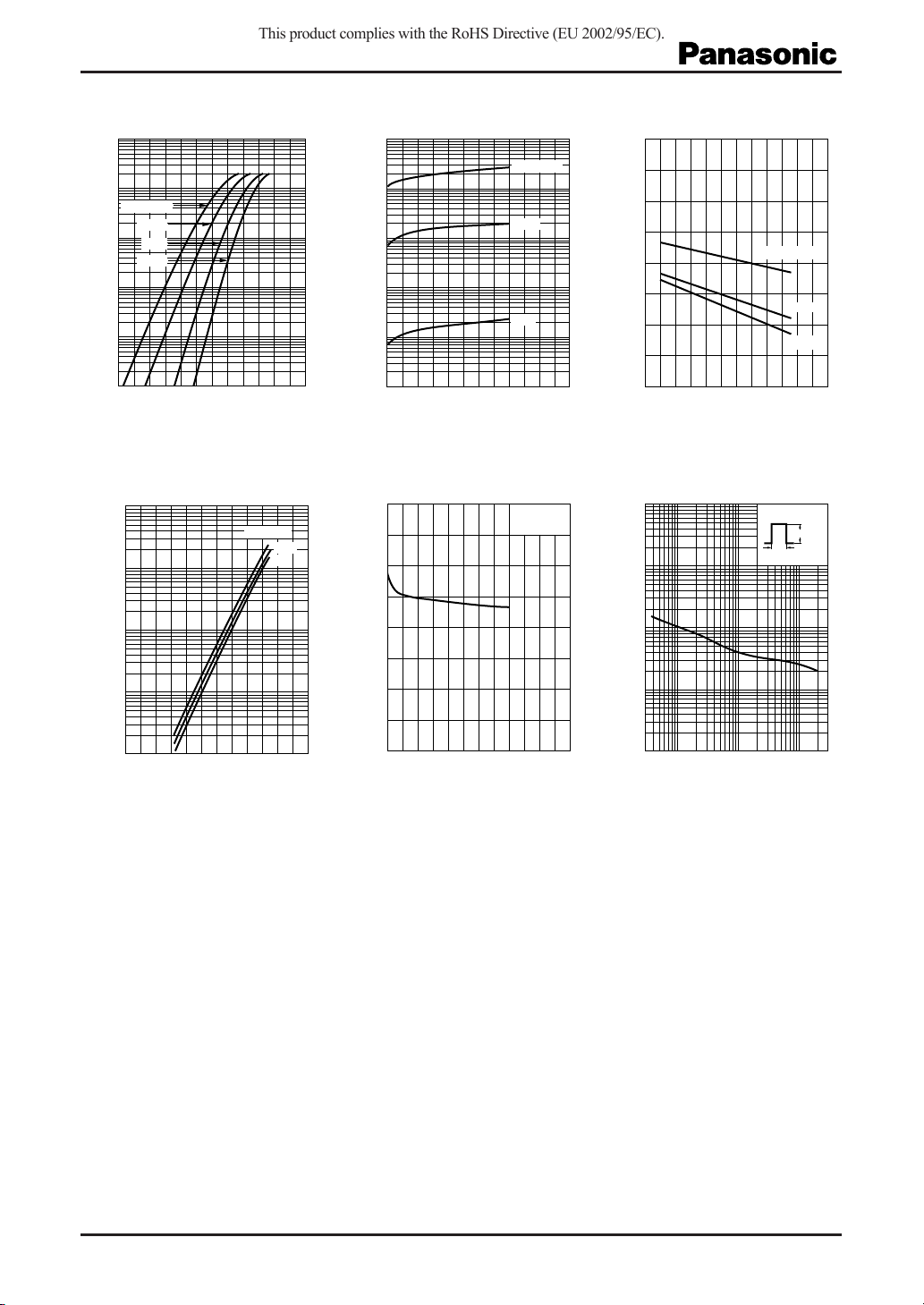 This product complies with the RoHS Directive (EU 2002/95/EC).

Panasonic